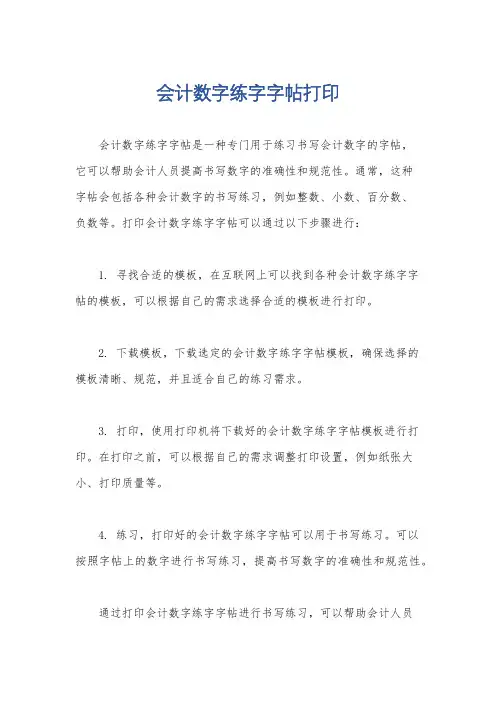 会计数字练字字帖打印

会计数字练字字帖是一种专门用于练习书写会计数字的字帖，它可以帮助会计人员提高书写数字的准确性和规范性。通常，这种字帖会包括各种会计数字的书写练习，例如整数、小数、百分数、负数等。打印会计数字练字字帖可以通过以下步骤进行：

1. 寻找合适的模板，在互联网上可以找到各种会计数字练字字帖的模板，可以根据自己的需求选择合适的模板进行打印。

2. 下载模板，下载选定的会计数字练字字帖模板，确保选择的模板清晰、规范，并且适合自己的练习需求。

3. 打印，使用打印机将下载好的会计数字练字字帖模板进行打印。在打印之前，可以根据自己的需求调整打印设置，例如纸张大小、打印质量等。

4. 练习，打印好的会计数字练字字帖可以用于书写练习。可以按照字帖上的数字进行书写练习，提高书写数字的准确性和规范性。

通过打印会计数字练字字帖进行书写练习，可以帮助会计人员